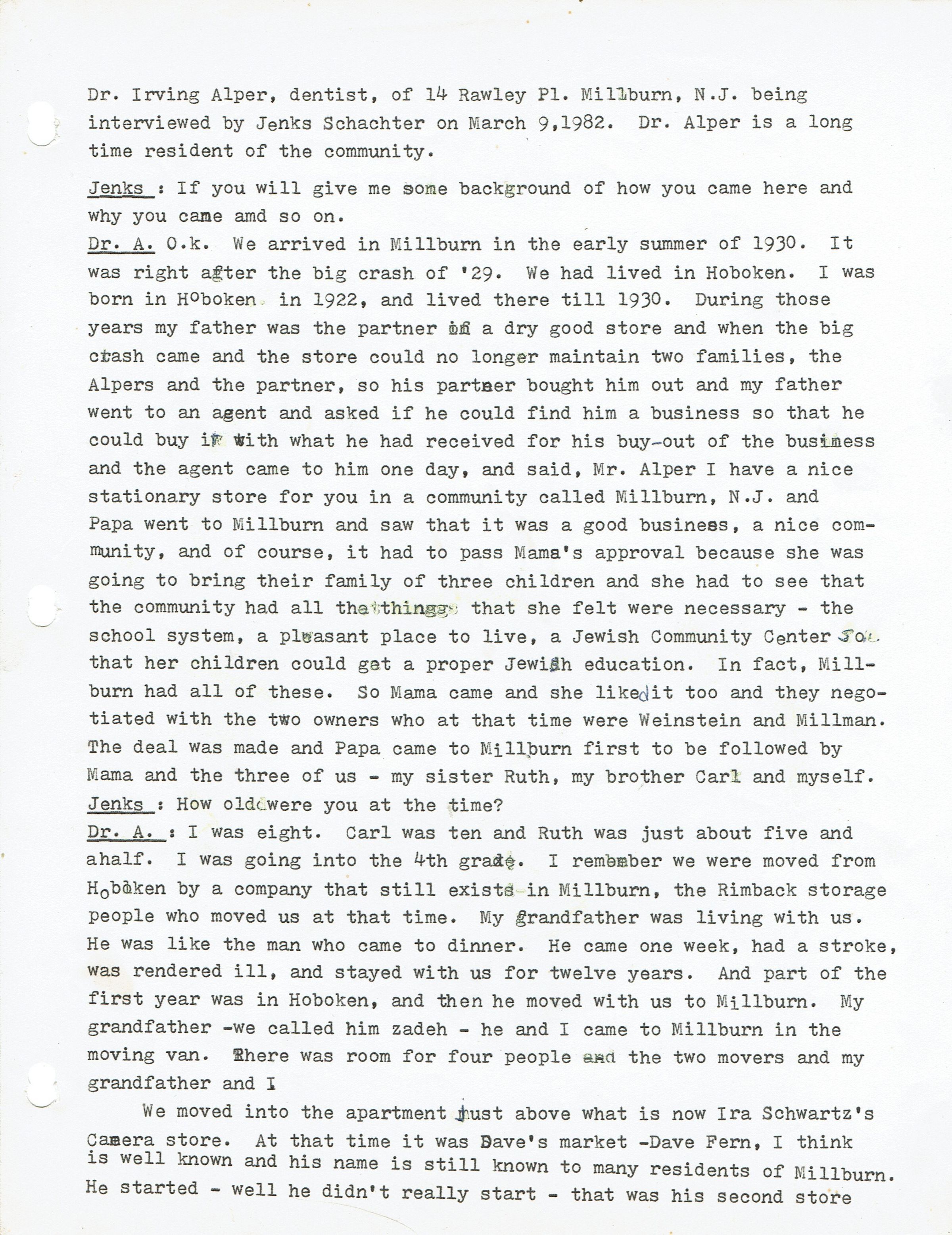 Dr. Irving Alper, dentist, of 14 Rawley Pl. Millburn, N.J. being interviewed by Jenks Schachter on March 9,1982. Dr. Alper is a long time resident of the community.

Jenks : If you will give me some background of how you came here and why you came amd so on.
Dr. A. O.k. We arrived in Millburn in the early summer of 1930. It was right after the big crash of '29. We had lived in Hoboken. I was born in Hoboken in 1922, and lived there till 1930. During those years my father was the partner in a dry good store and when the big crash came and the store could no longer maintain two families, the Alpers and the partner, so his partner bought him out and my father went to an agent and asked if he could find him a business so that he could buy it with what he had received for his buy-out of the business and the agent came to him one day, and said, Mr. Alper I have a nice stationary store for you in a community called Millburn, N.J. and Papa went to Millburn and saw that it was a good business, a nice community, and of course, it had to pass Mama's approval because she was going to bring their family of three children and she had to see that the community had all the things that she felt were necessary - the school system, a pleasant place to live, a Jewish Community Center so that her children could get a proper Jewish education. In fact, Millburn had all of these. So Mama came and she liked it too and they negotiated with the two owners who at that time were Weinstein and Millman. The deal was made and Papa came to Millburn first to be followed by Mama and the three of us - my sister Ruth, my brother Carl and myself.
Jenks : How old were you at the time?
Dr. A. : I was eight. Carl was ten and Ruth was just about five and ahalf. I was going into the 4th grade. I remember we were moved from Hoboken by a company that still exists in Millburn, the Rimback storage people who moved us at that time. My grandfather was living with us. He was like the man who came to dinner. He came one week, had a stroke, was rendered ill, and stayed with us for twelve years. And part of the first year was in Hoboken, and then he moved with us to Millburn. My grandfather -we called him zadeh - he and I came to Millburn in the moving van. There was room for four people and the two movers and my grandfather and I

We moved into the apartment just above what is now Ira Schwartz's Camera store. At that time it was Dave's market -Dave Fern, I think is well known and his name is still known to many residents of Millburn. He started - well he didn't really start - that was his second store